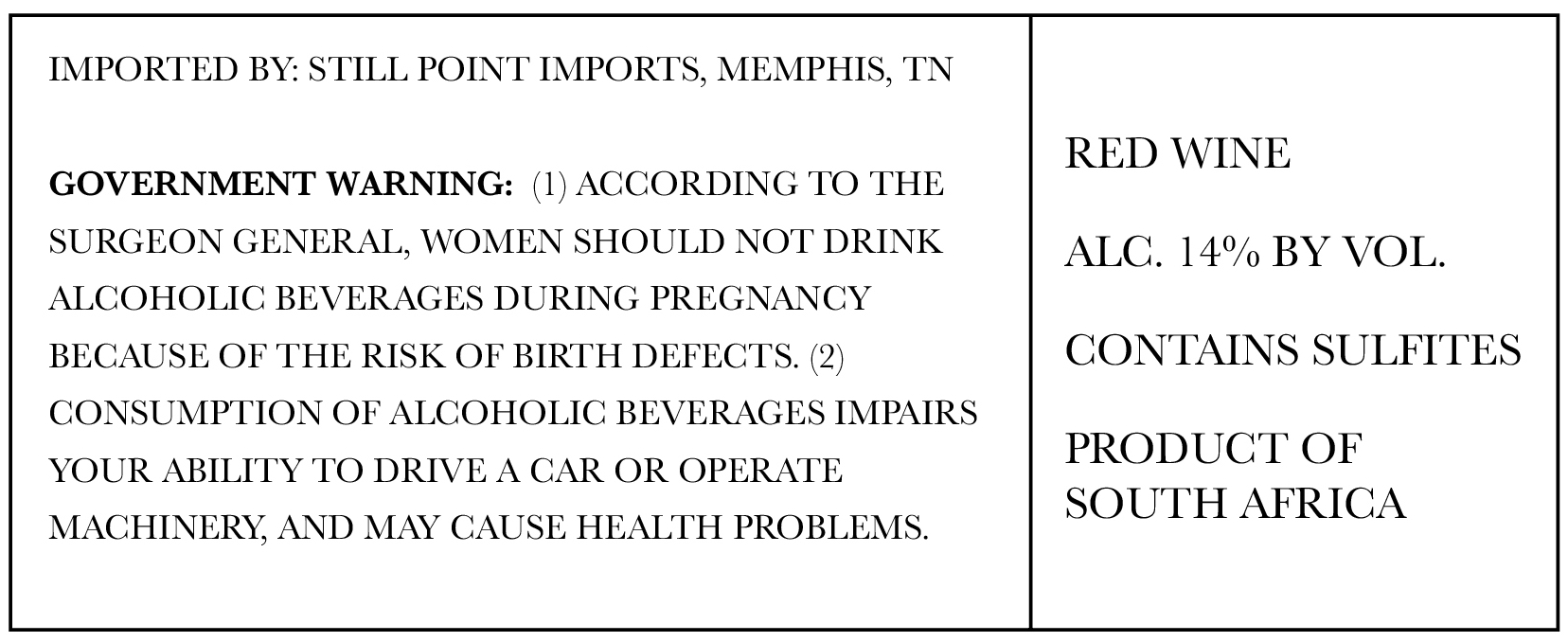 IMPORTED BY: STILL POINT IMPORTS, MEMPHIS, TN

GOVERNMENT WARNING: (1) ACCORDING TO THE SURGEON GENERAL, WOMEN SHOULD NOT DRINK ALCOHOLIC BEVERAGES DURING PREGNANCY BECAUSE OF THE RISK OF BIRTH DEFECTS. (2) CONSUMPTION OF ALCOHOLIC BEVERAGES IMPAIRS YOUR ABILITY TO DRIVE A CAR OR OPERATE MACHINERY, AND MAY CAUSE HEALTH PROBLEMS.

RED WINE

ALC. 14% BY VOL.

CONTAINS SULFITES

PRODUCT OF
SOUTH AFRICA